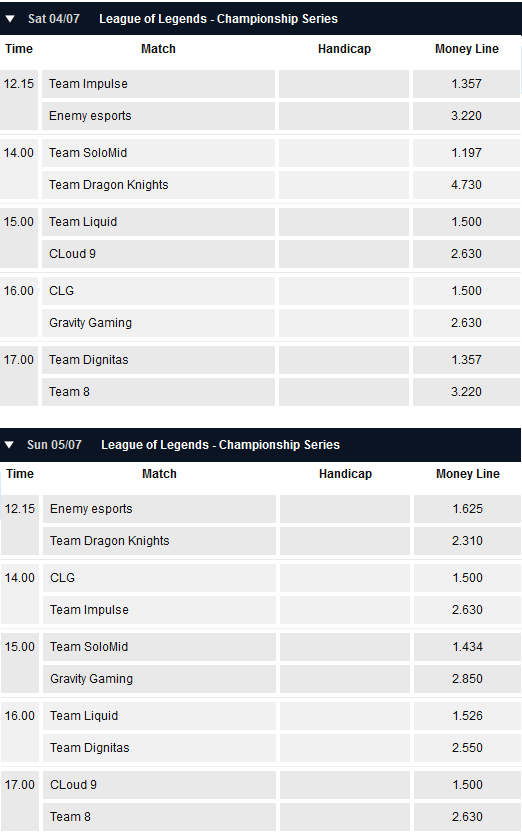 ▼ Sat 04/07 League of Legends - Championship Series

| Time | Match | Handicap | Money Line |
|---|---|---|---|
| 12.15 | Team Impulse | | 1.357 |
| | Enemy esports | | 3.220 |
| 14.00 | Team SoloMid | | 1.197 |
| | Team Dragon Knights | | 4.730 |
| 15.00 | Team Liquid | | 1.500 |
| | CLoud 9 | | 2.630 |
| 16.00 | CLG | | 1.500 |
| | Gravity Gaming | | 2.630 |
| 17.00 | Team Dignitas | | 1.357 |
| | Team 8 | | 3.220 |

▼ Sun 05/07 League of Legends - Championship Series

| Time | Match | Handicap | Money Line |
|---|---|---|---|
| 12.15 | Enemy esports | | 1.625 |
| | Team Dragon Knights | | 2.310 |
| 14.00 | CLG | | 1.500 |
| | Team Impulse | | 2.630 |
| 15.00 | Team SoloMid | | 1.434 |
| | Gravity Gaming | | 2.850 |
| 16.00 | Team Liquid | | 1.526 |
| | Team Dignitas | | 2.550 |
| 17.00 | CLoud 9 | | 1.500 |
| | Team 8 | | 2.630 |